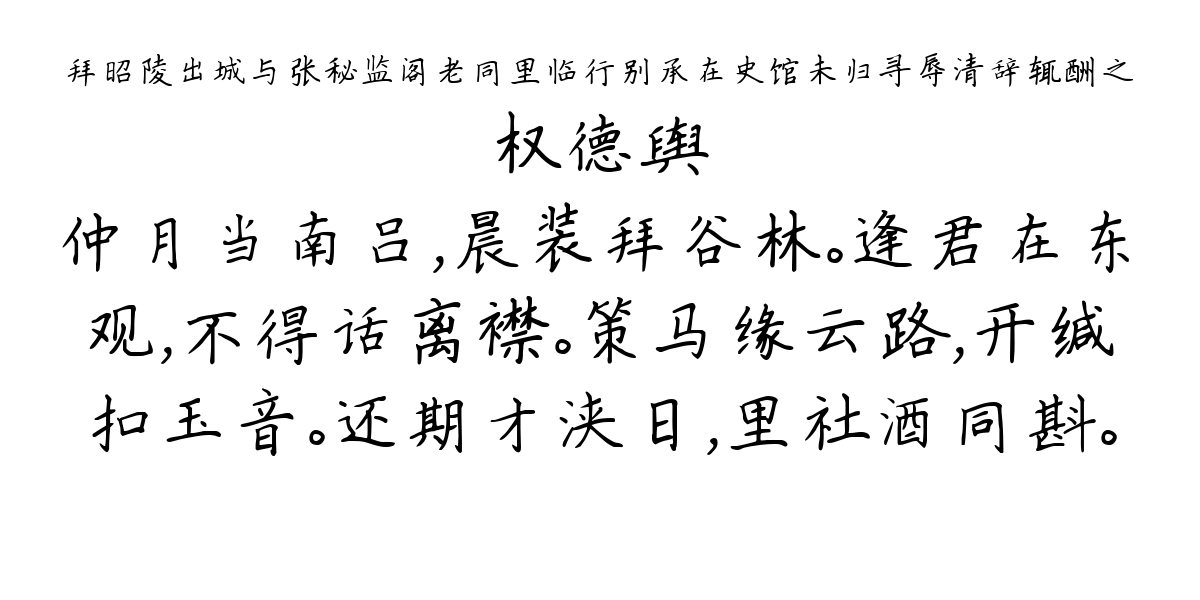 拜昭陵出城与张秘监阁老同里临行别承在史馆未归寻辱清辞辄酬之

权德舆

仲月当南吕，晨装拜谷林。逢君在东观，不得话离襟。策马缘云路，开缄扣玉音。还期才浃日，里社酒同斟。